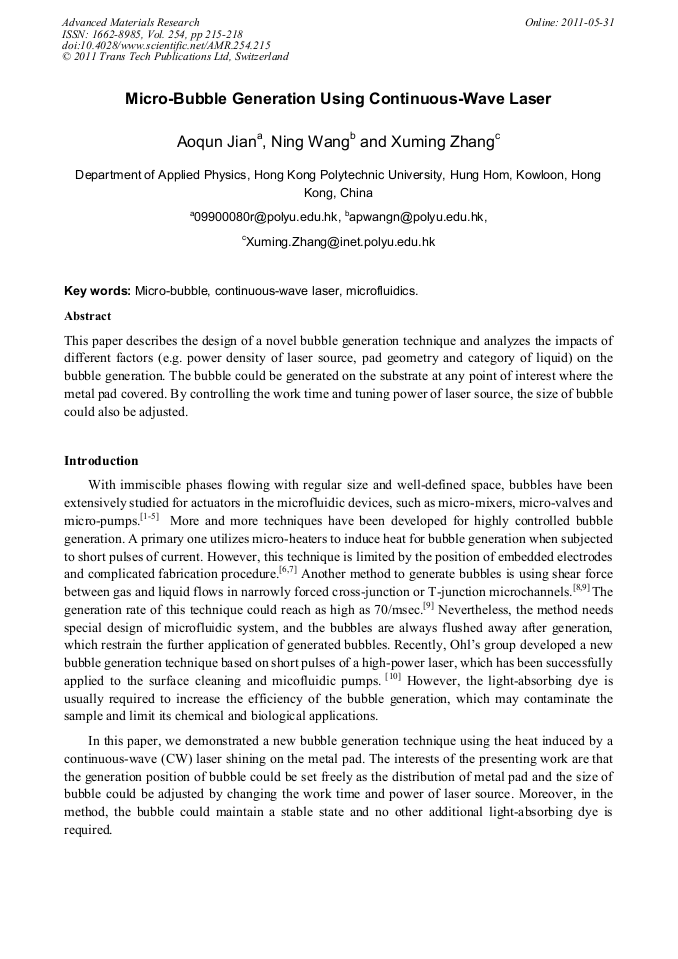 Advanced Materials Research
ISSN: 1662-8985, Vol. 254, pp 215-218
doi:10.4028/www.scientific.net/AMR.254.215
© 2011 Trans Tech Publications Ltd, Switzerland

Online: 2011-05-31

Micro-Bubble Generation Using Continuous-Wave Laser

Aoqun Jian$^a$, Ning Wang$^b$ and Xuming Zhang$^c$

Department of Applied Physics, Hong Kong Polytechnic University, Hung Hom, Kowloon, Hong Kong, China

$^a$09900080r@polyu.edu.hk, $^b$apwangn@polyu.edu.hk,

$^c$Xuming.Zhang@inet.polyu.edu.hk

Key words: Micro-bubble, continuous-wave laser, microfluidics.

Abstract

This paper describes the design of a novel bubble generation technique and analyzes the impacts of different factors (e.g. power density of laser source, pad geometry and category of liquid) on the bubble generation. The bubble could be generated on the substrate at any point of interest where the metal pad covered. By controlling the work time and tuning power of laser source, the size of bubble could also be adjusted.

Introduction

With immiscible phases flowing with regular size and well-defined space, bubbles have been extensively studied for actuators in the microfluidic devices, such as micro-mixers, micro-valves and micro-pumps.$^{[1-5]}$ More and more techniques have been developed for highly controlled bubble generation. A primary one utilizes micro-heaters to induce heat for bubble generation when subjected to short pulses of current. However, this technique is limited by the position of embedded electrodes and complicated fabrication procedure.$^{[6,7]}$ Another method to generate bubbles is using shear force between gas and liquid flows in narrowly forced cross-junction or T-junction microchannels.$^{[8,9]}$ The generation rate of this technique could reach as high as 70/msec.$^{[9]}$ Nevertheless, the method needs special design of microfluidic system, and the bubbles are always flushed away after generation, which restrain the further application of generated bubbles. Recently, Ohl's group developed a new bubble generation technique based on short pulses of a high-power laser, which has been successfully applied to the surface cleaning and micofluidic pumps. $^{[10]}$ However, the light-absorbing dye is usually required to increase the efficiency of the bubble generation, which may contaminate the sample and limit its chemical and biological applications.

In this paper, we demonstrated a new bubble generation technique using the heat induced by a continuous-wave (CW) laser shining on the metal pad. The interests of the presenting work are that the generation position of bubble could be set freely as the distribution of metal pad and the size of bubble could be adjusted by changing the work time and power of laser source. Moreover, in the method, the bubble could maintain a stable state and no other additional light-absorbing dye is required.